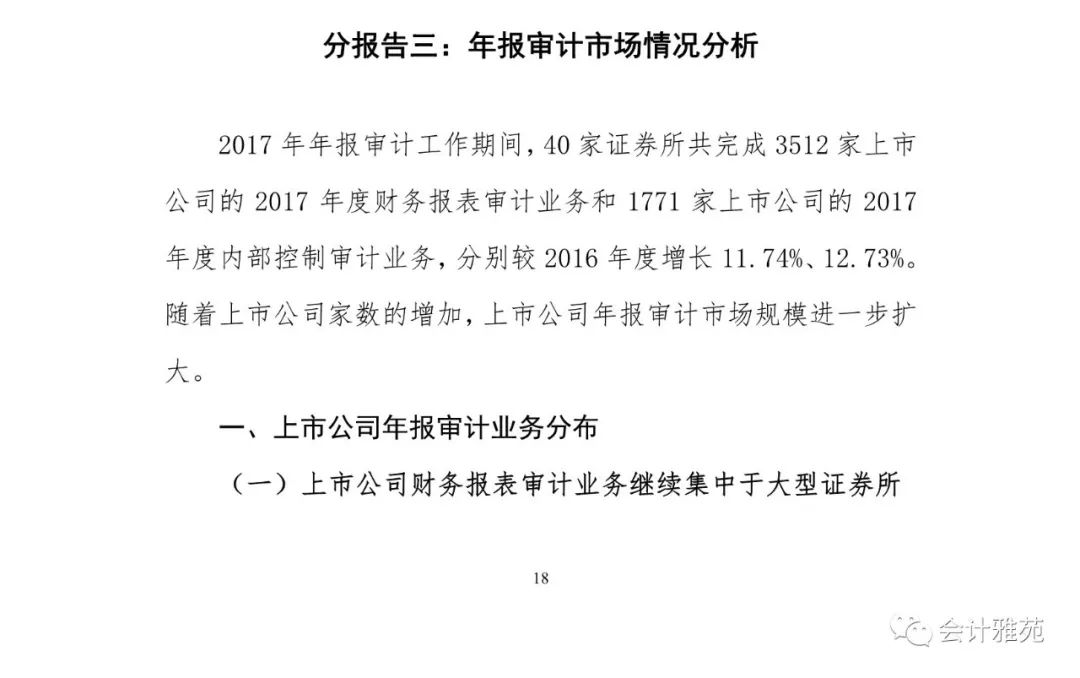 分报告三：年报审计市场情况分析

2017年年报审计工作期间，40家证券所共完成3512家上市公司的2017年度财务报表审计业务和1771家上市公司的2017年度内部控制审计业务，分别较2016年度增长11.74%、12.73%。随着上市公司家数的增加，上市公司年报审计市场规模进一步扩大。

一、上市公司年报审计业务分布

（一）上市公司财务报表审计业务继续集中于大型证券所

18

会计雅苑